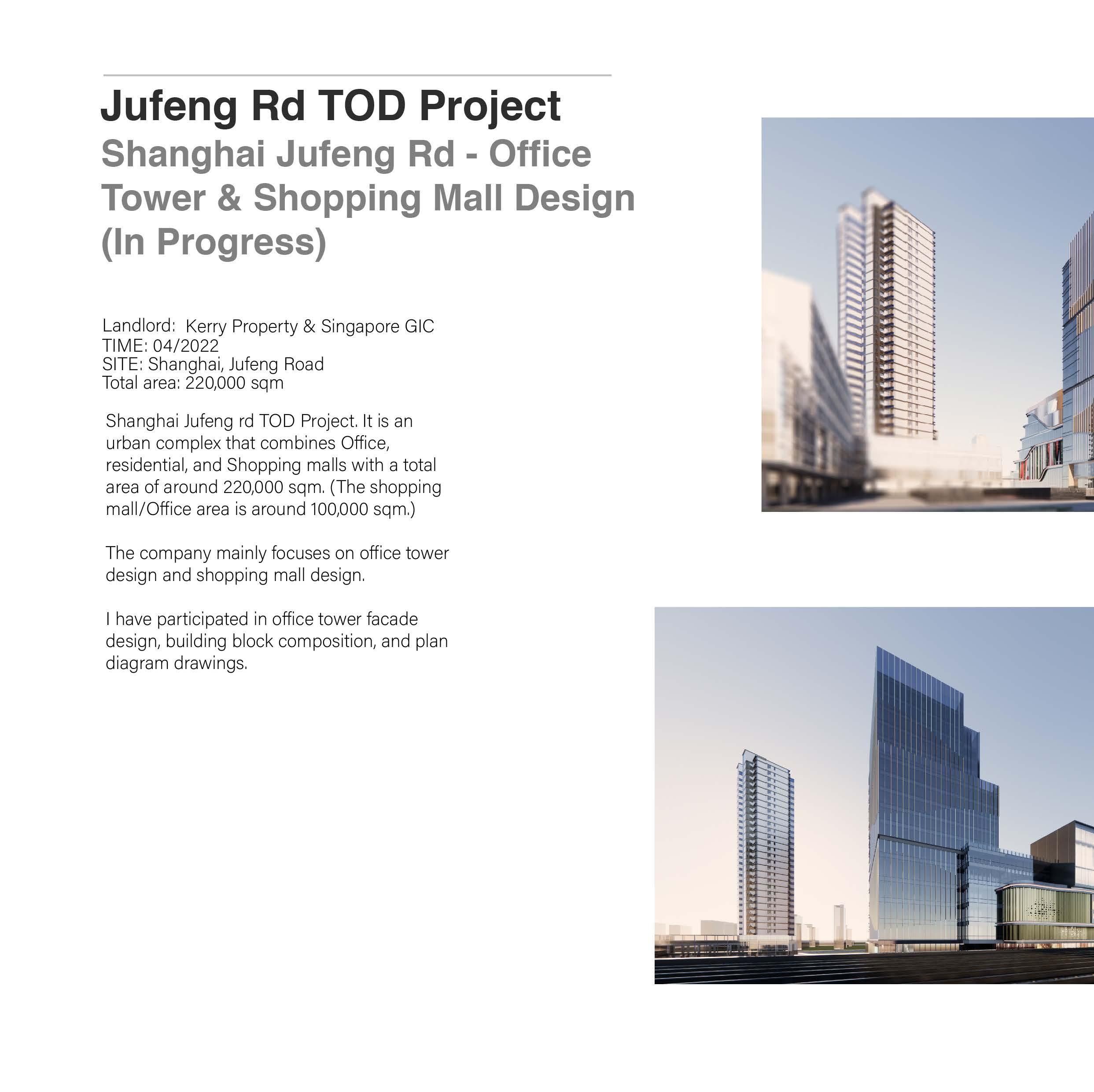 Jufeng Rd TOD Project

Shanghai Jufeng Rd - Office Tower & Shopping Mall Design (In Progress)

Landlord: Kerry Property & Singapore GIC
TIME: 04/2022
SITE: Shanghai, Jufeng Road
Total area: 220,000 sqm

Shanghai Jufeng rd TOD Project. It is an urban complex that combines Office, residential, and Shopping malls with a total area of around 220,000 sqm. (The shopping mall/Office area is around 100,000 sqm.)

The company mainly focuses on office tower design and shopping mall design.

I have participated in office tower facade design, building block composition, and plan diagram drawings.